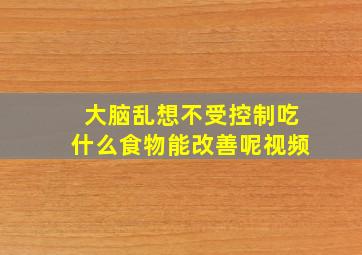 大脑乱想不受控制吃什么食物能改善呢视频